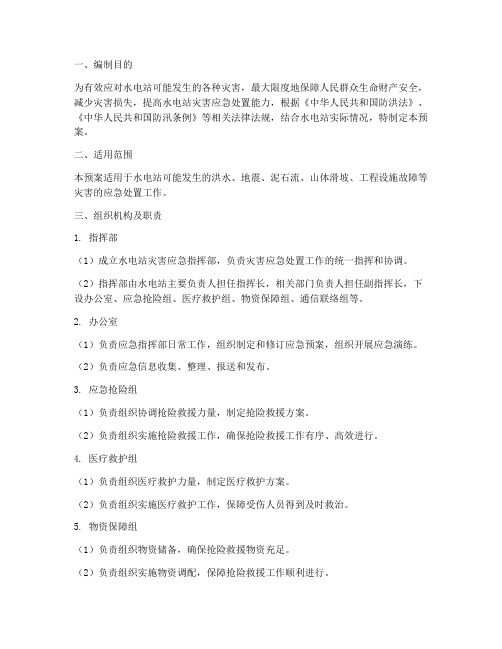 一、编制目的

为有效应对水电站可能发生的各种灾害，最大限度地保障人民群众生命财产安全，减少灾害损失，提高水电站灾害应急处置能力，根据《中华人民共和国防洪法》、《中华人民共和国防汛条例》等相关法律法规，结合水电站实际情况，特制定本预案。

二、适用范围

本预案适用于水电站可能发生的洪水、地震、泥石流、山体滑坡、工程设施故障等灾害的应急处置工作。

三、组织机构及职责

1. 指挥部

（1）成立水电站灾害应急指挥部，负责灾害应急处置工作的统一指挥和协调。

（2）指挥部由水电站主要负责人担任指挥长，相关部门负责人担任副指挥长，下设办公室、应急抢险组、医疗救护组、物资保障组、通信联络组等。

2. 办公室

（1）负责应急指挥部日常工作，组织制定和修订应急预案，组织开展应急演练。

（2）负责应急信息收集、整理、报送和发布。

3. 应急抢险组

（1）负责组织协调抢险救援力量，制定抢险救援方案。

（2）负责组织实施抢险救援工作，确保抢险救援工作有序、高效进行。

4. 医疗救护组

（1）负责组织医疗救护力量，制定医疗救护方案。

（2）负责组织实施医疗救护工作，保障受伤人员得到及时救治。

5. 物资保障组

（1）负责组织物资储备，确保抢险救援物资充足。

（2）负责组织实施物资调配，保障抢险救援工作顺利进行。